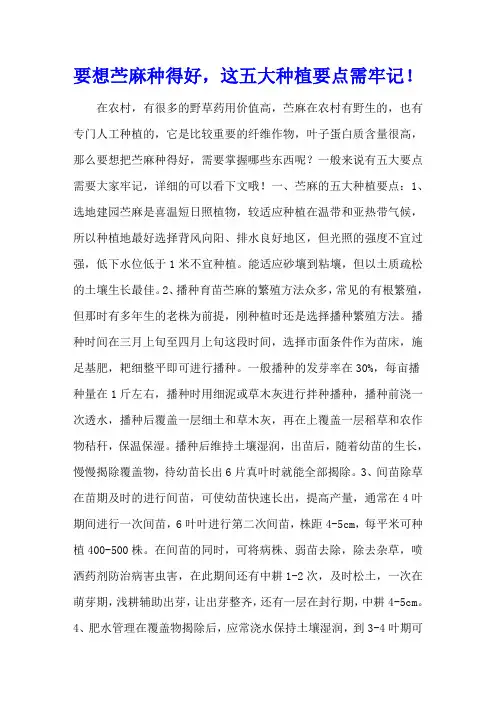 要想苎麻种得好，这五大种植要点需牢记！

在农村，有很多的野草药用价值高，苎麻在农村有野生的，也有专门人工种植的，它是比较重要的纤维作物，叶子蛋白质含量很高，那么要想把苎麻种得好，需要掌握哪些东西呢？一般来说有五大要点需要大家牢记，详细的可以看下文哦！一、苎麻的五大种植要点：1、选地建园苎麻是喜温短日照植物，较适应种植在温带和亚热带气候，所以种植地最好选择背风向阳、排水良好地区，但光照的强度不宜过强，低下水位低于1米不宜种植。能适应砂壤到粘壤，但以土质疏松的土壤生长最佳。2、播种育苗苎麻的繁殖方法众多，常见的有根繁殖，但那时有多年生的老株为前提，刚种植时还是选择播种繁殖方法。播种时间在三月上旬至四月上旬这段时间，选择市面条件作为苗床，施足基肥，耙细整平即可进行播种。一般播种的发芽率在30%，每亩播种量在1斤左右，播种时用细泥或草木灰进行拌种播种，播种前浇一次透水，播种后覆盖一层细土和草木灰，再在上覆盖一层稻草和农作物秸秆，保温保湿。播种后维持土壤湿润，出苗后，随着幼苗的生长，慢慢揭除覆盖物，待幼苗长出6片真叶时就能全部揭除。3、间苗除草在苗期及时的进行间苗，可使幼苗快速长出，提高产量，通常在4叶期间进行一次间苗，6叶叶进行第二次间苗，株距4-5cm，每平米可种植400-500株。在间苗的同时，可将病株、弱苗去除，除去杂草，喷洒药剂防治病害虫害，在此期间还有中耕1-2次，及时松土，一次在萌芽期，浅耕辅助出芽，让出芽整齐，还有一层在封行期，中耕4-5cm。4、肥水管理在覆盖物揭除后，应常浇水保持土壤湿润，到3-4叶期可